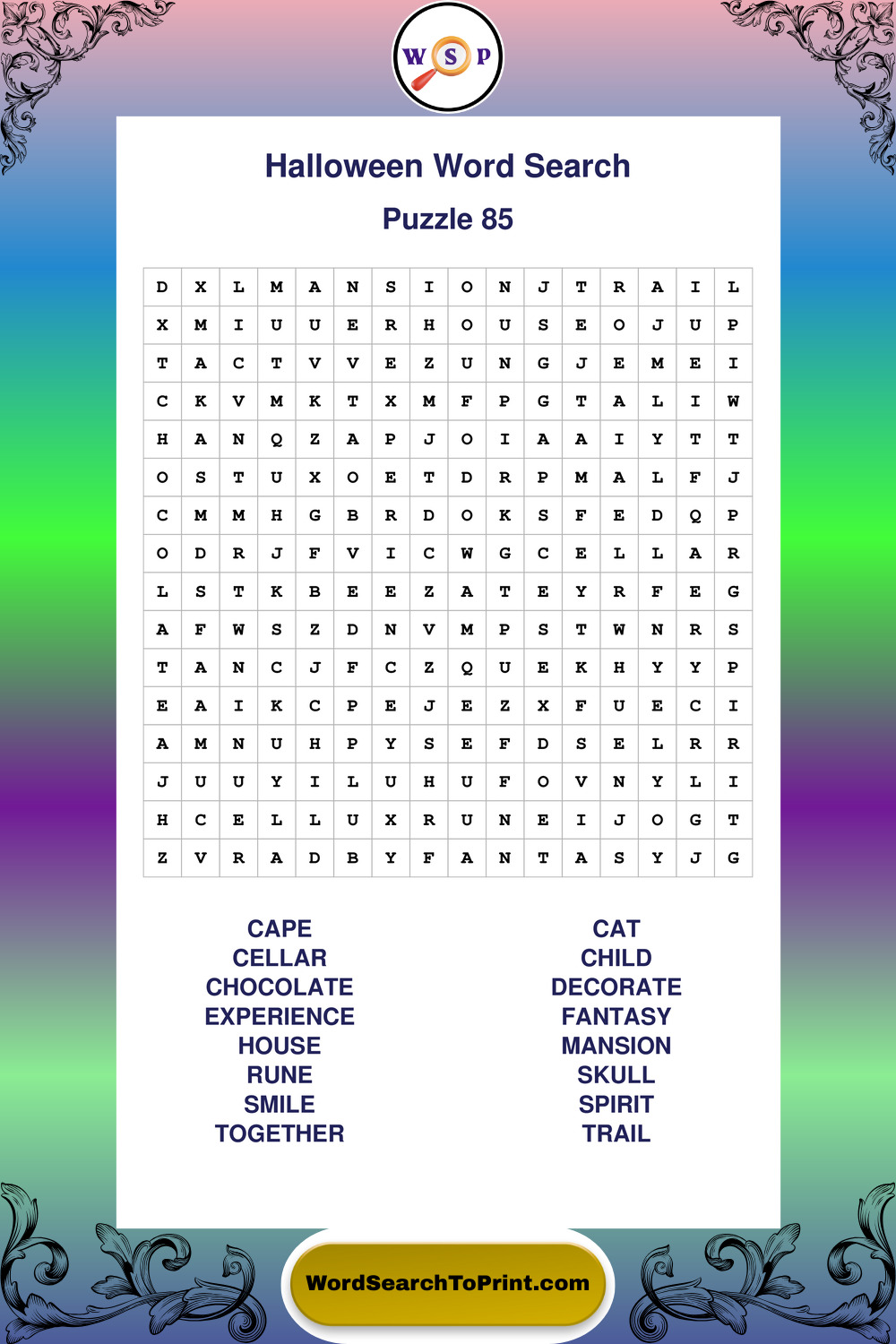 W S P

Halloween Word Search

Puzzle 85

| D | X | L | M | A | N | S | I | O | N | J | T | R | A | I | L |
|---|---|---|---|---|---|---|---|---|---|---|---|---|---|---|---|
| X | M | I | U | U | E | R | H | O | U | S | E | O | J | U | P |
| T | A | C | T | V | V | E | Z | U | N | G | J | E | M | E | I |
| C | K | V | M | K | T | X | M | F | P | G | T | A | L | I | W |
| H | A | N | Q | Z | A | P | J | O | I | A | A | I | Y | T | T |
| O | S | T | U | X | O | E | T | D | R | P | M | A | L | F | J |
| C | M | M | H | G | B | R | D | O | K | S | F | E | D | Q | P |
| O | D | R | J | F | V | I | C | W | G | C | E | L | L | A | R |
| L | S | T | K | B | E | E | Z | A | T | E | Y | R | F | E | G |
| A | F | W | S | Z | D | N | V | M | P | S | T | W | N | R | S |
| T | A | N | C | J | F | C | Z | Q | U | E | K | H | Y | Y | P |
| E | A | I | K | C | P | E | J | E | Z | X | F | U | E | C | I |
| A | M | N | U | H | P | Y | S | E | F | D | S | E | L | R | R |
| J | U | U | Y | I | L | U | H | U | F | O | V | N | Y | L | I |
| H | C | E | L | L | U | X | R | U | N | E | I | J | O | G | T |
| Z | V | R | A | D | B | Y | F | A | N | T | A | S | Y | J | G |

CAPE
CELLAR
CHOCOLATE
EXPERIENCE
HOUSE
RUNE
SMILE
TOGETHER

CAT
CHILD
DECORATE
FANTASY
MANSION
SKULL
SPIRIT
TRAIL

WordSearchToPrint.com